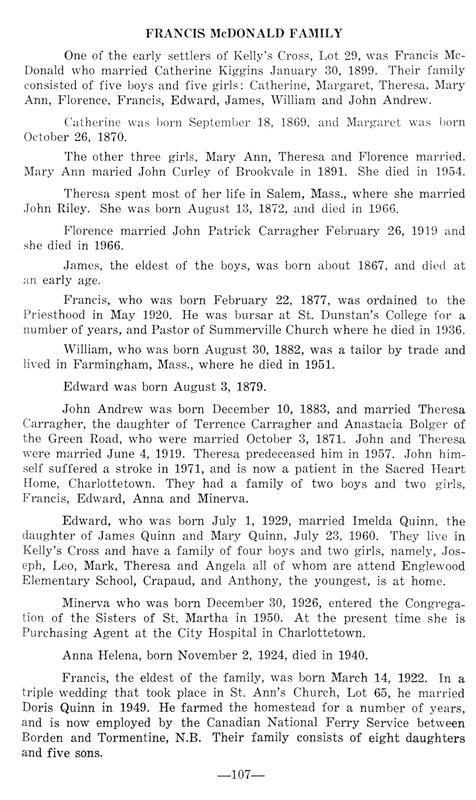 FRANCIS McDONALD FAMILY

One of the early settlers of Kelly's Cross, Lot 29, was Francis McDonald who married Catherine Kiggins January 30, 1899. Their family consisted of five boys and five girls: Catherine, Margaret, Theresa, Mary Ann, Florence, Francis, Edward, James, William and John Andrew.

Catherine was born September 18, 1869, and Margaret was born October 26, 1870.

The other three girls, Mary Ann, Theresa and Florence married. Mary Ann maried John Curley of Brookvale in 1891. She died in 1954.

Theresa spent most of her life in Salem, Mass., where she married John Riley. She was born August 13, 1872, and died in 1966.

Florence married John Patrick Carragher February 26, 1919 and she died in 1966.

James, the eldest of the boys, was born about 1867, and died at an early age.

Francis, who was born February 22, 1877, was ordained to the Priesthood in May 1920. He was bursar at St. Dunstan's College for a number of years, and Pastor of Summerville Church where he died in 1936.

William, who was born August 30, 1882, was a tailor by trade and lived in Farmingham, Mass., where he died in 1951.

Edward was born August 3, 1879.

John Andrew was born December 10, 1883, and married Theresa Carragher, the daughter of Terrence Carragher and Anastacia Bolger of the Green Road, who were married October 3, 1871. John and Theresa were married June 4, 1919. Theresa predeceased him in 1957. John himself suffered a stroke in 1971, and is now a patient in the Sacred Heart Home, Charlottetown. They had a family of two boys and two girls, Francis, Edward, Anna and Minerva.

Edward, who was born July 1, 1929, married Imelda Quinn, the daughter of James Quinn and Mary Quinn, July 23, 1960. They live in Kelly's Cross and have a family of four boys and two girls, namely, Joseph, Leo, Mark, Theresa and Angela all of whom are attend Englewood Elementary School, Crapaud, and Anthony, the youngest, is at home.

Minerva who was born December 30, 1926, entered the Congregation of the Sisters of St. Martha in 1950. At the present time she is Purchasing Agent at the City Hospital in Charlottetown.

Anna Helena, born November 2, 1924, died in 1940.

Francis, the eldest of the family, was born March 14, 1922. In a triple wedding that took place in St. Ann's Church, Lot 65, he married Doris Quinn in 1949. He farmed the homestead for a number of years, and is now employed by the Canadian National Ferry Service between Borden and Tormentine, N.B. Their family consists of eight daughters and five sons.

—107—